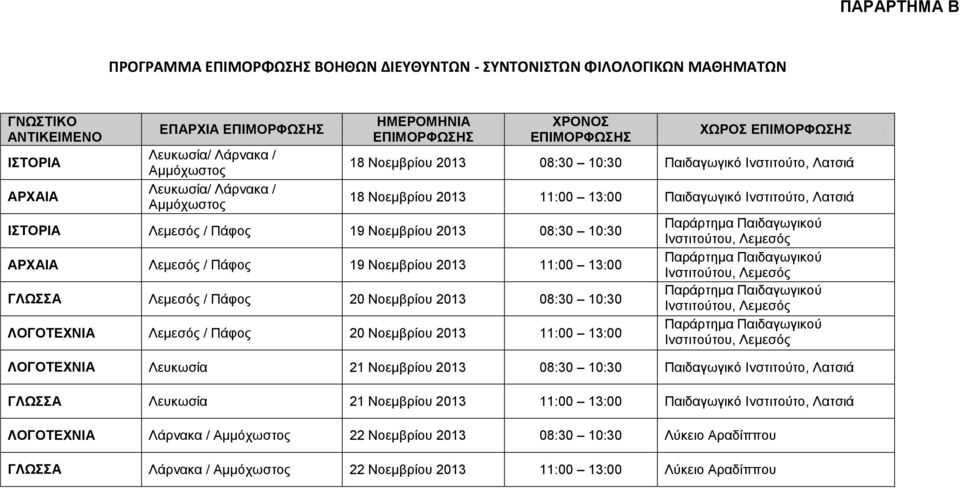 ΠΑΡΑΡΤΗΜΑ Β

ΠΡΟΓΡΑΜΜΑ ΕΠΙΜΟΡΦΩΣΗΣ ΒΟΗΘΩΝ ΔΙΕΥΘΥΝΤΩΝ - ΣΥΝΤΟΝΙΣΤΩΝ ΦΙΛΟΛΟΓΙΚΩΝ ΜΑΘΗΜΑΤΩΝ

| ΓΝΩΣΤΙΚΟ ΑΝΤΙΚΕΙΜΕΝΟ | ΕΠΑΡΧΙΑ ΕΠΙΜΟΡΦΩΣΗΣ | ΗΜΕΡΟΜΗΝΙΑ ΕΠΙΜΟΡΦΩΣΗΣ | ΧΡΟΝΟΣ ΕΠΙΜΟΡΦΩΣΗΣ | ΧΩΡΟΣ ΕΠΙΜΟΡΦΩΣΗΣ |
|---|---|---|---|---|
| ΙΣΤΟΡΙΑ | Λευκωσία/ Λάρνακα / Αμμόχωστος | 18 Νοεμβρίου 2013 | 08:30 – 10:30 | Παιδαγωγικό Ινστιτούτο, Λατσιά |
| ΑΡΧΑΙΑ | Λευκωσία/ Λάρνακα / Αμμόχωστος | 18 Νοεμβρίου 2013 | 11:00 – 13:00 | Παιδαγωγικό Ινστιτούτο, Λατσιά |
| ΙΣΤΟΡΙΑ | Λεμεσός / Πάφος | 19 Νοεμβρίου 2013 | 08:30 – 10:30 | Παράρτημα Παιδαγωγικού Ινστιτούτου, Λεμεσός |
| ΑΡΧΑΙΑ | Λεμεσός / Πάφος | 19 Νοεμβρίου 2013 | 11:00 – 13:00 | Παράρτημα Παιδαγωγικού Ινστιτούτου, Λεμεσός |
| ΓΛΩΣΣΑ | Λεμεσός / Πάφος | 20 Νοεμβρίου 2013 | 08:30 – 10:30 | Παράρτημα Παιδαγωγικού Ινστιτούτου, Λεμεσός |
| ΛΟΓΟΤΕΧΝΙΑ | Λεμεσός / Πάφος | 20 Νοεμβρίου 2013 | 11:00 – 13:00 | Παράρτημα Παιδαγωγικού Ινστιτούτου, Λεμεσός |
| ΛΟΓΟΤΕΧΝΙΑ | Λευκωσία | 21 Νοεμβρίου 2013 | 08:30 – 10:30 | Παιδαγωγικό Ινστιτούτο, Λατσιά |
| ΓΛΩΣΣΑ | Λευκωσία | 21 Νοεμβρίου 2013 | 11:00 – 13:00 | Παιδαγωγικό Ινστιτούτο, Λατσιά |
| ΛΟΓΟΤΕΧΝΙΑ | Λάρνακα / Αμμόχωστος | 22 Νοεμβρίου 2013 | 08:30 – 10:30 | Λύκειο Αραδίππου |
| ΓΛΩΣΣΑ | Λάρνακα / Αμμόχωστος | 22 Νοεμβρίου 2013 | 11:00 – 13:00 | Λύκειο Αραδίππου |